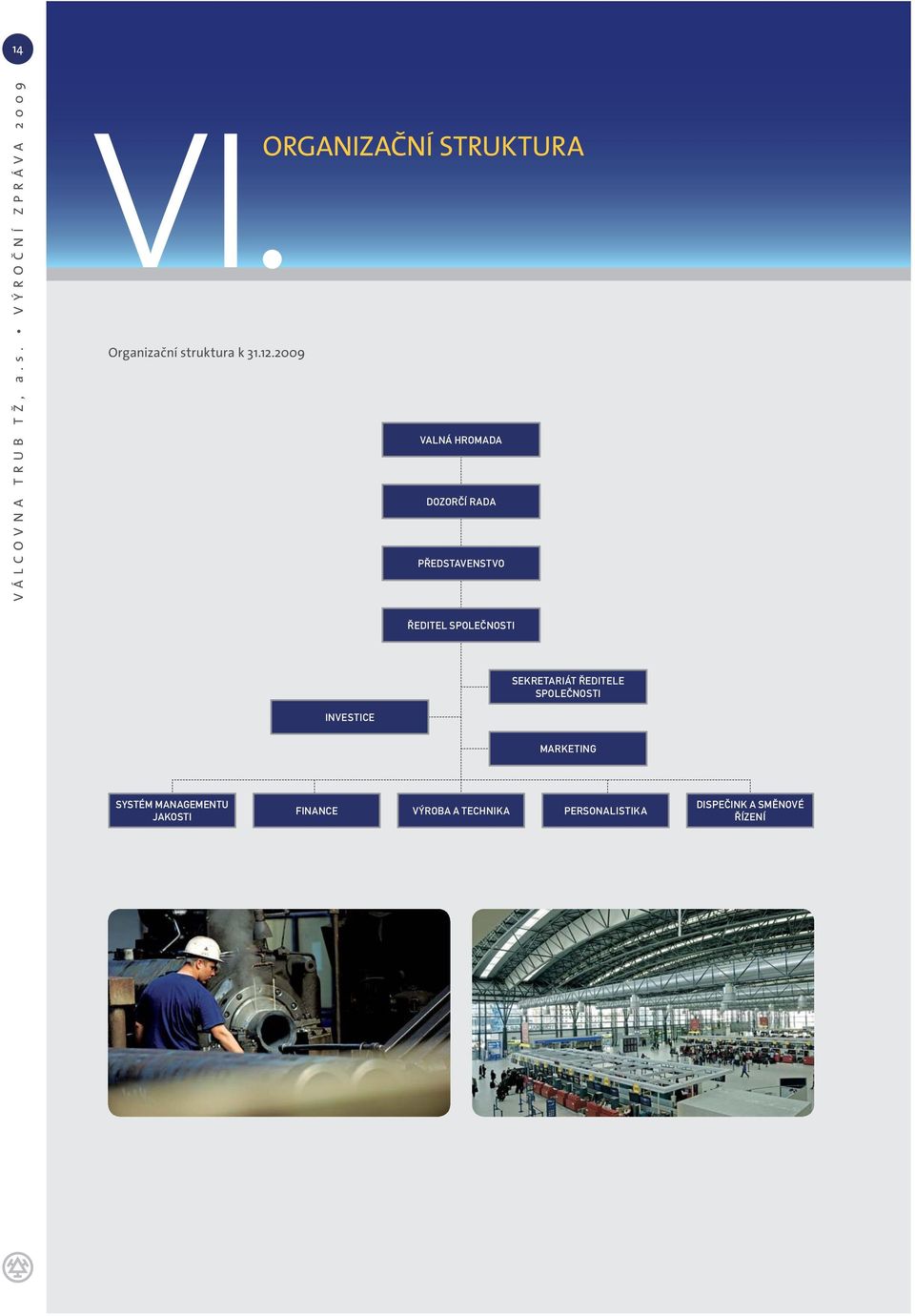 14

VÁLCOVNA TRUB TŽ, a.s. • VÝROČNÍ ZPRÁVA 2009

VI. ORGANIZAČNÍ STRUKTURA

Organizační struktura k 31.12.2009

VALNÁ HROMADA

DOZORČÍ RADA

PŘEDSTAVENSTVO

ŘEDITEL SPOLEČNOSTI

SEKRETARIÁT ŘEDITELE SPOLEČNOSTI

INVESTICE

MARKETING

SYSTÉM MANAGEMENTU JAKOSTI

FINANCE

VÝROBA A TECHNIKA

PERSONALISTIKA

DISPEČINK A SMĚNOVÉ ŘÍZENÍ